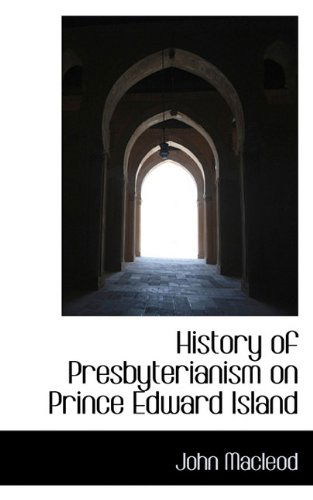 History of Presbyterianism on Prince Edward Island

John Macleod